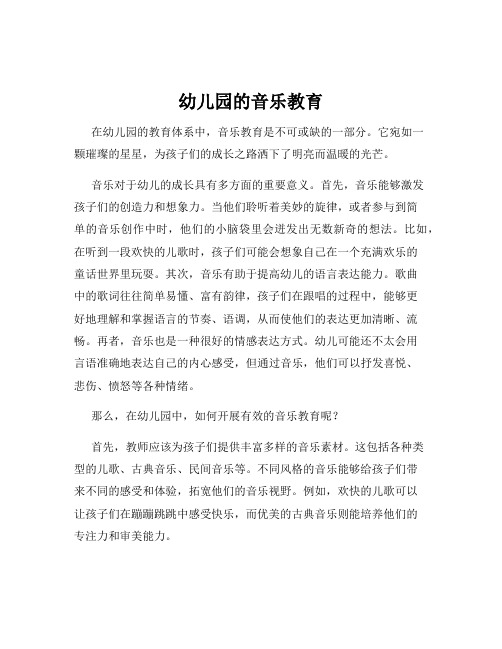 幼儿园的音乐教育

在幼儿园的教育体系中，音乐教育是不可或缺的一部分。它宛如一颗璀璨的星星，为孩子们的成长之路洒下了明亮而温暖的光芒。

音乐对于幼儿的成长具有多方面的重要意义。首先，音乐能够激发孩子们的创造力和想象力。当他们聆听着美妙的旋律，或者参与到简单的音乐创作中时，他们的小脑袋里会迸发出无数新奇的想法。比如，在听到一段欢快的儿歌时，孩子们可能会想象自己在一个充满欢乐的童话世界里玩耍。其次，音乐有助于提高幼儿的语言表达能力。歌曲中的歌词往往简单易懂、富有韵律，孩子们在跟唱的过程中，能够更好地理解和掌握语言的节奏、语调，从而使他们的表达更加清晰、流畅。再者，音乐也是一种很好的情感表达方式。幼儿可能还不太会用言语准确地表达自己的内心感受，但通过音乐，他们可以抒发喜悦、悲伤、愤怒等各种情绪。

那么，在幼儿园中，如何开展有效的音乐教育呢？

首先，教师应该为孩子们提供丰富多样的音乐素材。这包括各种类型的儿歌、古典音乐、民间音乐等。不同风格的音乐能够给孩子们带来不同的感受和体验，拓宽他们的音乐视野。例如，欢快的儿歌可以让孩子们在蹦蹦跳跳中感受快乐，而优美的古典音乐则能培养他们的专注力和审美能力。